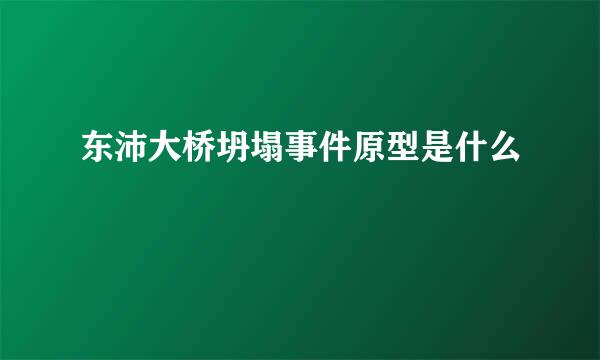 东沛大桥坍塌事件原型是什么